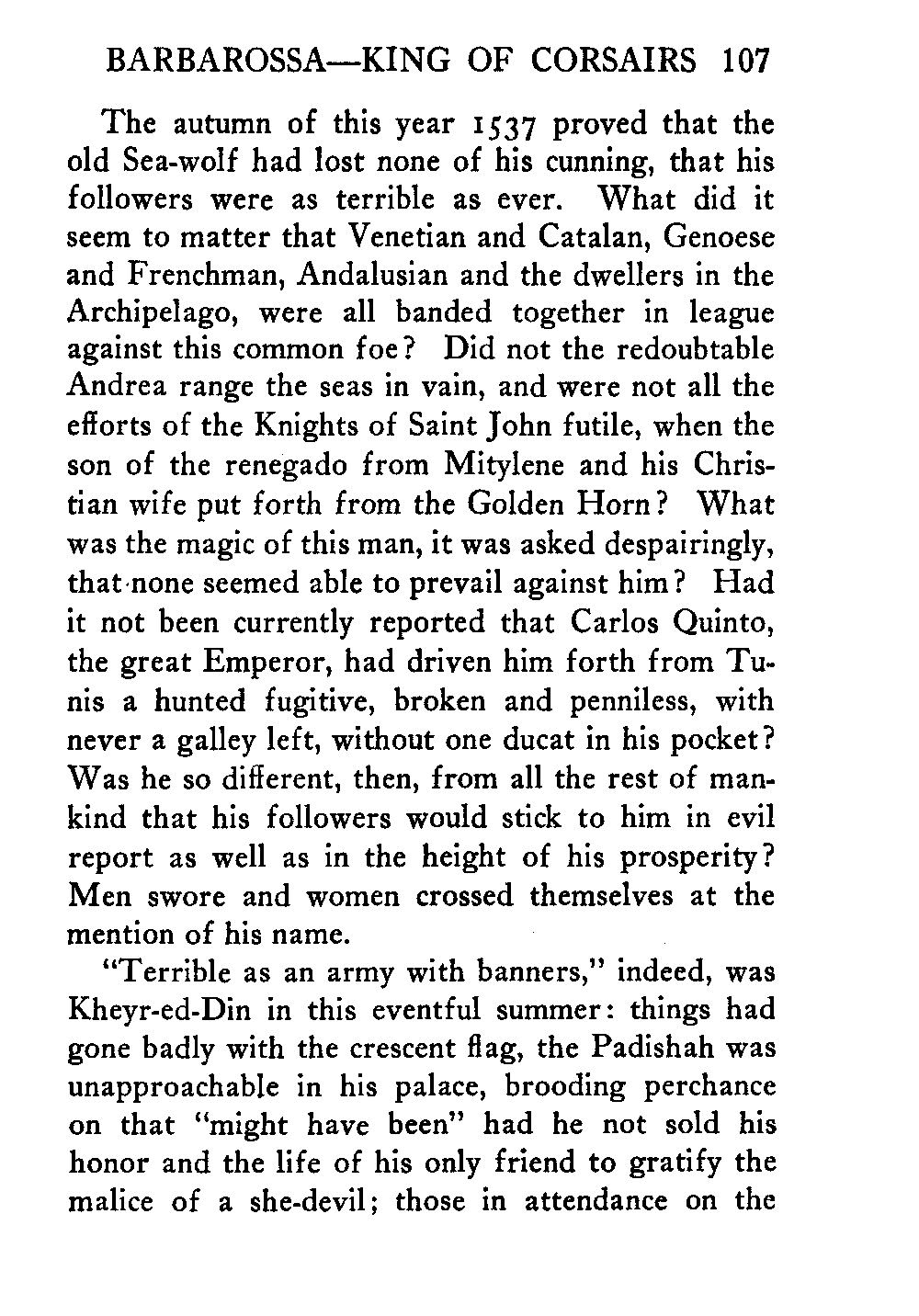 BARBAROSSA—KING OF CORSAIRS 107

The autumn of this year 1537 proved that the old Sea-wolf had lost none of his cunning, that his followers were as terrible as ever. What did it seem to matter that Venetian and Catalan, Genoese and Frenchman, Andalusian and the dwellers in the Archipelago, were all banded together in league against this common foe? Did not the redoubtable Andrea range the seas in vain, and were not all the efforts of the Knights of Saint John futile, when the son of the renegado from Mitylene and his Christian wife put forth from the Golden Horn? What was the magic of this man, it was asked despairingly, that none seemed able to prevail against him? Had it not been currently reported that Carlos Quinto, the great Emperor, had driven him forth from Tunis a hunted fugitive, broken and penniless, with never a galley left, without one ducat in his pocket? Was he so different, then, from all the rest of mankind that his followers would stick to him in evil report as well as in the height of his prosperity? Men swore and women crossed themselves at the mention of his name.

"Terrible as an army with banners," indeed, was Kheyr-ed-Din in this eventful summer: things had gone badly with the crescent flag, the Padishah was unapproachable in his palace, brooding perchance on that "might have been" had he not sold his honor and the life of his only friend to gratify the malice of a she-devil; those in attendance on the